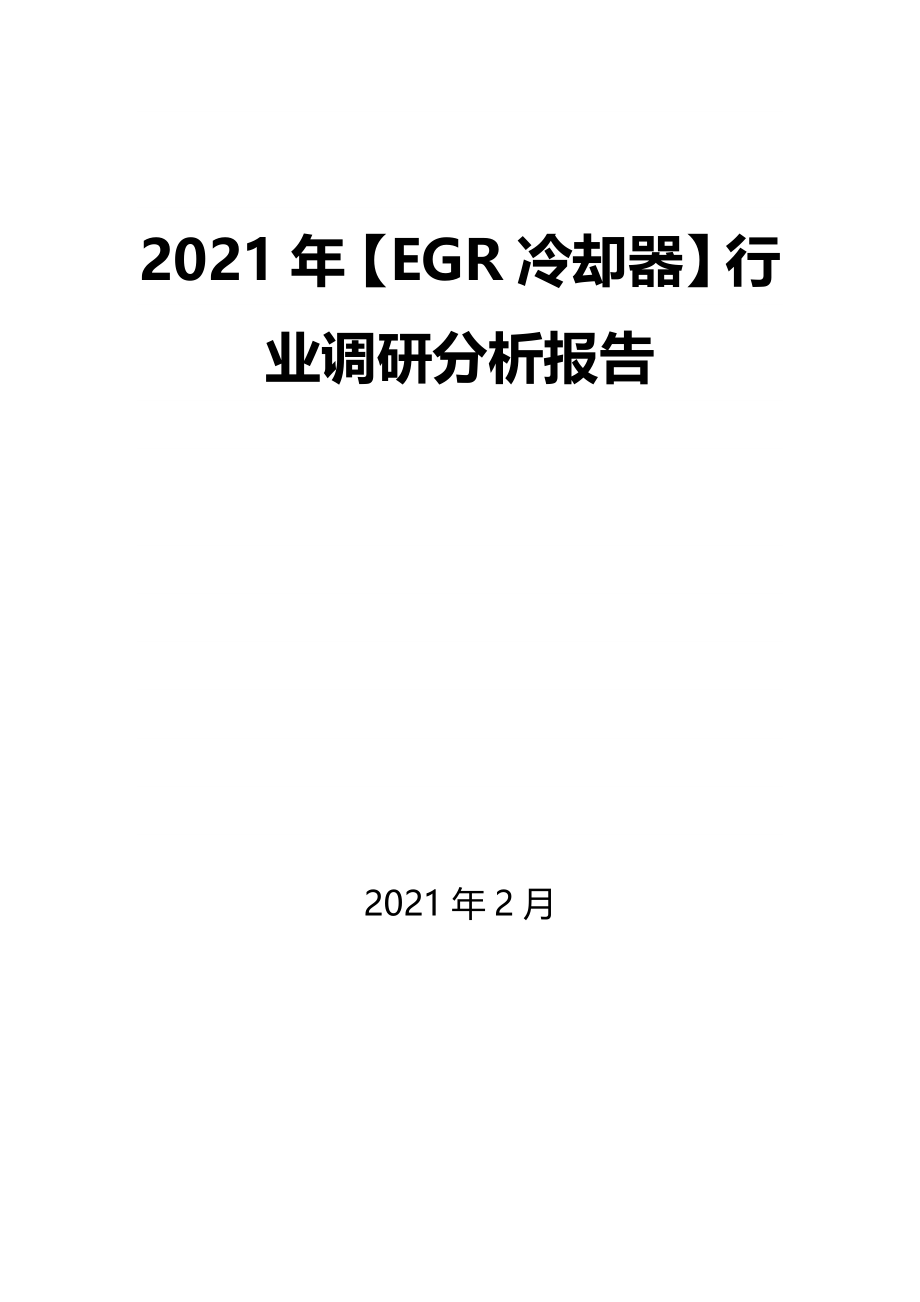 2021 年【EGR 冷却器】行业调研分析报告

2021 年 2 月